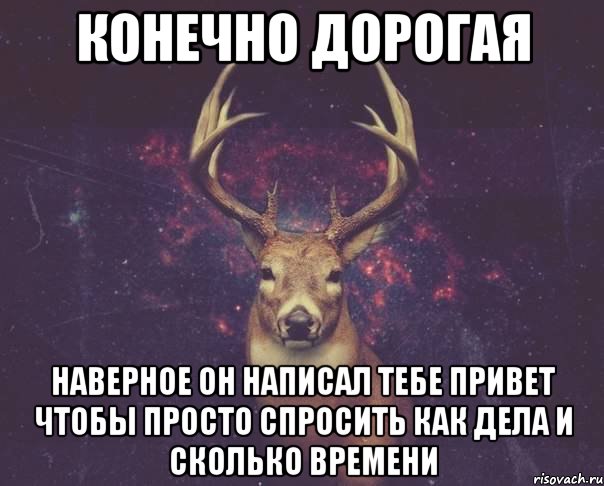 КОНЕЧНО ДОРОГАЯ

НАВЕРНОЕ ОН НАПИСАЛ ТЕБЕ ПРИВЕТ ЧТОБЫ ПРОСТО СПРОСИТЬ КАК ДЕЛА И СКОЛЬКО ВРЕМЕНИ

risovach.ru